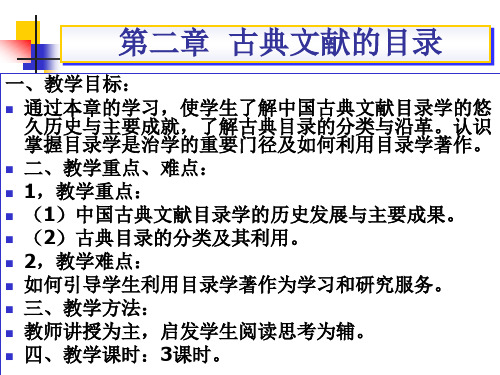 第二章 古典文献的目录

一、教学目标：

通过本章的学习，使学生了解中国古典文献目录学的悠久历史与主要成就，了解古典目录的分类与沿革。认识掌握目录学是治学的重要门径及如何利用目录学著作。

二、教学重点、难点：

1，教学重点：

（1）中国古典文献目录学的历史发展与主要成果。

（2）古典目录的分类及其利用。

2，教学难点：

如何引导学生利用目录学著作为学习和研究服务。

三、教学方法：

教师讲授为主，启发学生阅读思考为辅。

四、教学课时：3课时。